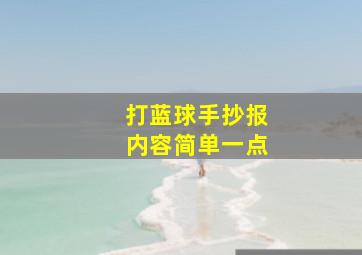 打蓝球手抄报
内容简单一点